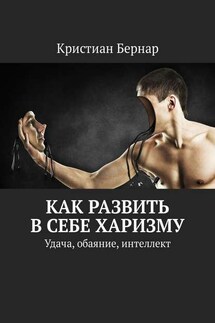 Кристиан Бернар

КАК РАЗВИТЬ В СЕБЕ ХАРИЗМУ

Удача, обаяние, интеллект